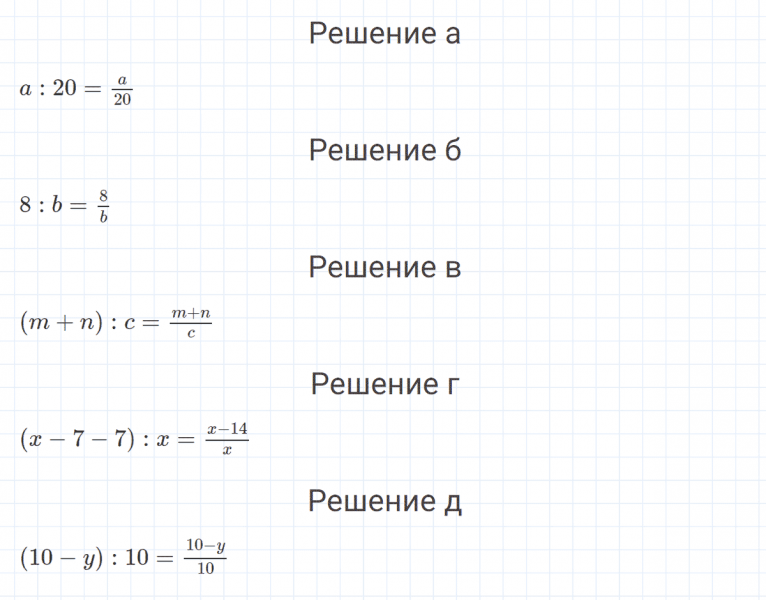 Решение а

$a : 20 = \frac{a}{20}$

Решение б

$8 : b = \frac{8}{b}$

Решение в

$(m + n) : c = \frac{m+n}{c}$

Решение г

$(x - 7 - 7) : x = \frac{x-14}{x}$

Решение д

$(10 - y) : 10 = \frac{10-y}{10}$